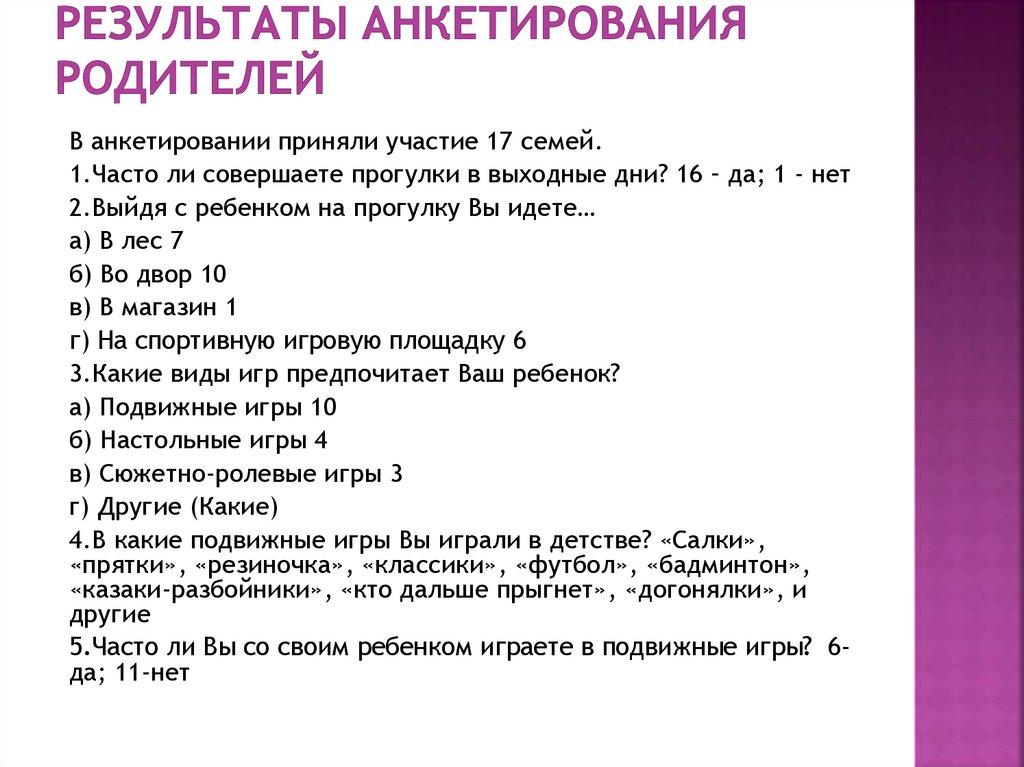 РЕЗУЛЬТАТЫ АНКЕТИРОВАНИЯ РОДИТЕЛЕЙ

В анкетировании приняли участие 17 семей.

1.Часто ли совершаете прогулки в выходные дни? 16 – да; 1 - нет

2.Выйдя с ребенком на прогулку Вы идете…

а) В лес 7

б) Во двор 10

в) В магазин 1

г) На спортивную игровую площадку 6

3.Какие виды игр предпочитает Ваш ребенок?

а) Подвижные игры 10

б) Настольные игры 4

в) Сюжетно-ролевые игры 3

г) Другие (Какие)

4.В какие подвижные игры Вы играли в детстве? «Салки», «прятки», «резиночка», «классики», «футбол», «бадминтон», «казаки-разбойники», «кто дальше прыгнет», «догонялки», и другие

5.Часто ли Вы со своим ребенком играете в подвижные игры? 6-да; 11-нет